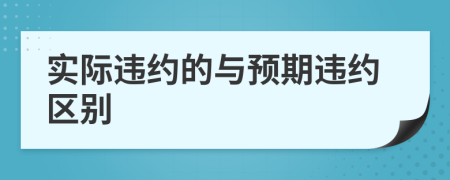 实际违约的与预期违约区别